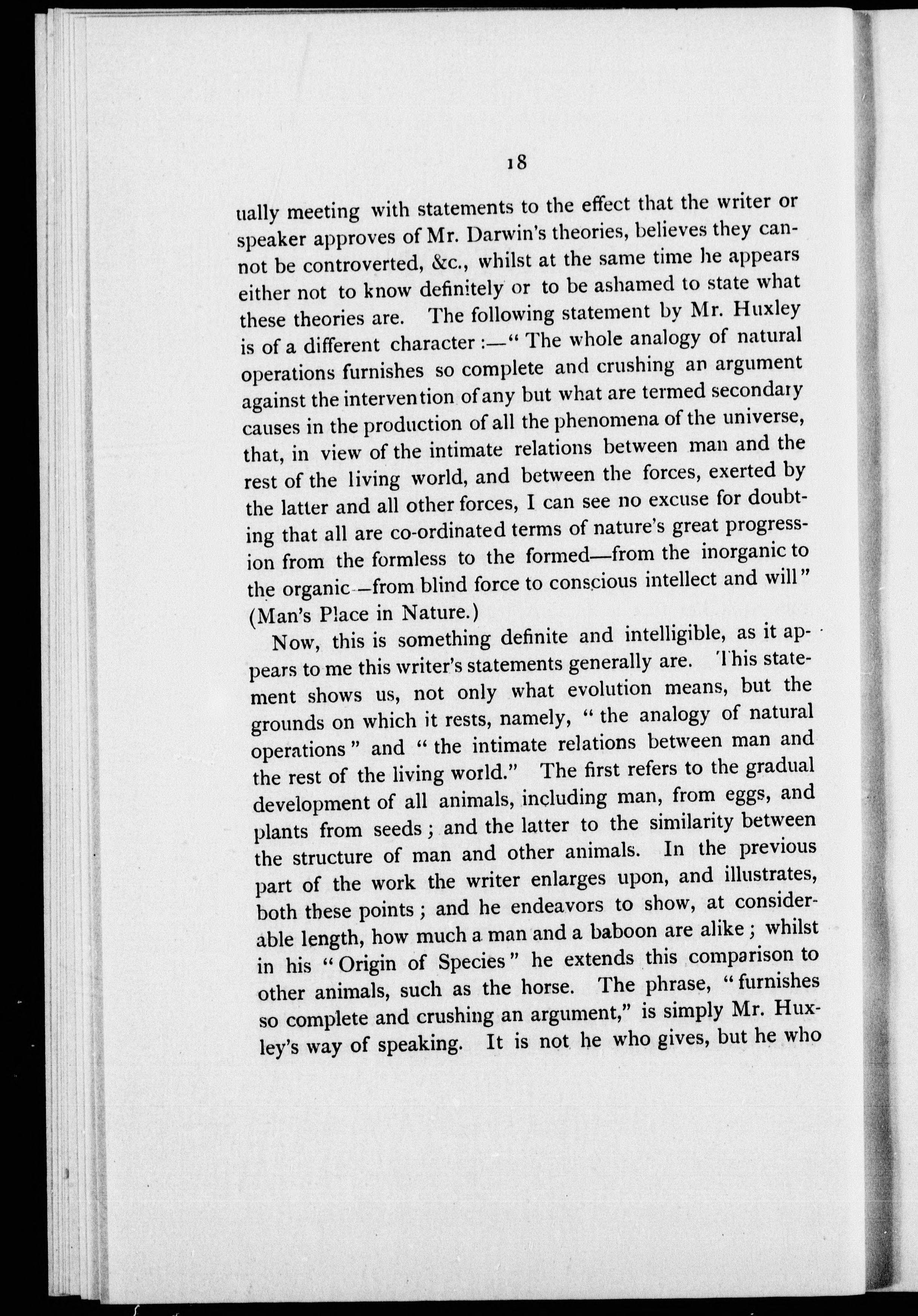 18

ually meeting with statements to the effect that the writer or speaker approves of Mr. Darwin's theories, believes they cannot be controverted, &c., whilst at the same time he appears either not to know definitely or to be ashamed to state what these theories are. The following statement by Mr. Huxley is of a different character :—" The whole analogy of natural operations furnishes so complete and crushing an argument against the intervention of any but what are termed secondary causes in the production of all the phenomena of the universe, that, in view of the intimate relations between man and the rest of the living world, and between the forces, exerted by the latter and all other forces, I can see no excuse for doubting that all are co-ordinated terms of nature's great progression from the formless to the formed—from the inorganic to the organic—from blind force to conscious intellect and will" (Man's Place in Nature.)

Now, this is something definite and intelligible, as it appears to me this writer's statements generally are. This statement shows us, not only what evolution means, but the grounds on which it rests, namely, " the analogy of natural operations " and " the intimate relations between man and the rest of the living world." The first refers to the gradual development of all animals, including man, from eggs, and plants from seeds ; and the latter to the similarity between the structure of man and other animals. In the previous part of the work the writer enlarges upon, and illustrates, both these points ; and he endeavors to show, at considerable length, how much a man and a baboon are alike ; whilst in his " Origin of Species " he extends this comparison to other animals, such as the horse. The phrase, " furnishes so complete and crushing an argument," is simply Mr. Huxley's way of speaking. It is not he who gives, but he who